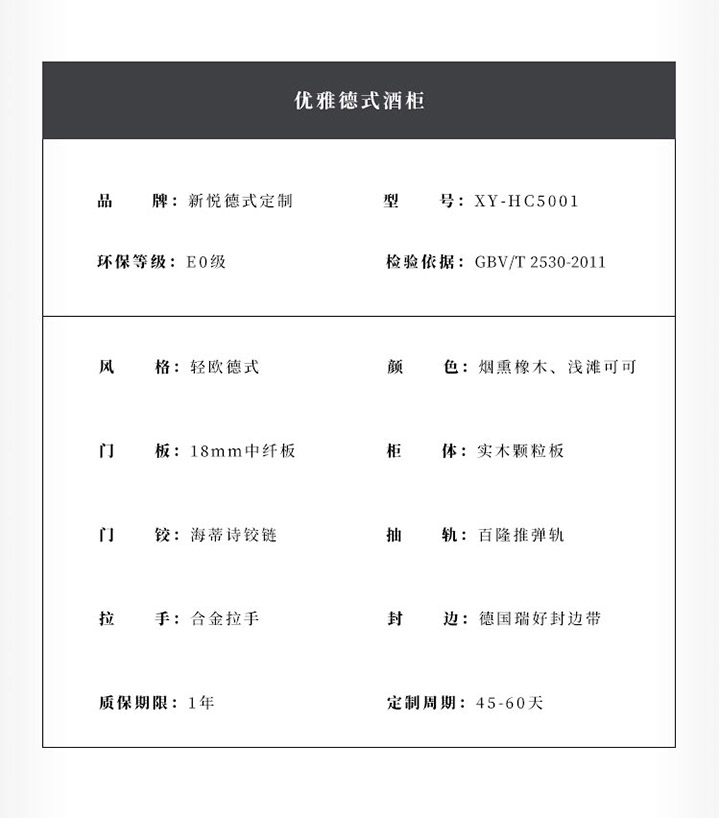 优雅德式酒柜

品　　牌：新悦德式定制　　型　　号：XY-HC5001

环保等级：E0级　　检验依据：GBV/T 2530-2011

风　　格：轻欧德式　　颜　　色：烟熏橡木、浅滩可可

门　　板：18mm中纤板　　柜　　体：实木颗粒板

门　　铰：海蒂诗铰链　　抽　　轨：百隆推弹轨

拉　　手：合金拉手　　封　　边：德国瑞好封边带

质保期限：1年　　定制周期：45-60天